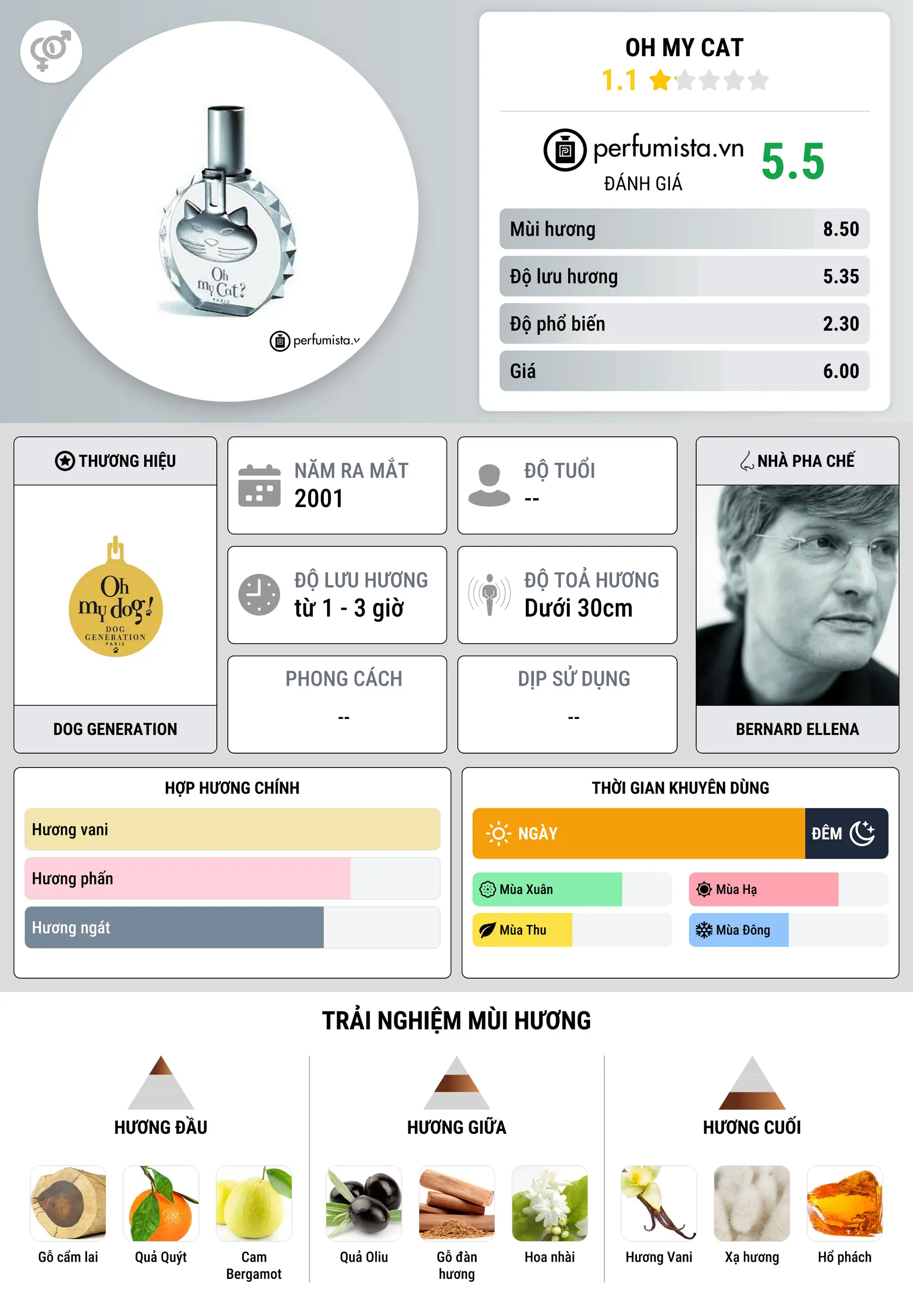 Oh my Cat? PARIS

perfumista.v

OH MY CAT
1.1

perfumista.vn
ĐÁNH GIÁ
5.5

| Mùi hương | 8.50 |
|---|---|
| Độ lưu hương | 5.35 |
| Độ phổ biến | 2.30 |
| Giá | 6.00 |

THƯƠNG HIỆU
Oh my dog! DOG GENERATION PARIS
DOG GENERATION

NĂM RA MẮT
2001

ĐỘ TUỔI
--

ĐỘ LƯU HƯƠNG
từ 1 - 3 giờ

ĐỘ TOẢ HƯƠNG
Dưới 30cm

PHONG CÁCH
--

DỊP SỬ DỤNG
--

NHÀ PHA CHẾ
BERNARD ELLENA

HỢP HƯƠNG CHÍNH
Hương vani
Hương phấn
Hương ngát

THỜI GIAN KHUYÊN DÙNG
NGÀY
ĐÊM
Mùa Xuân
Mùa Hạ
Mùa Thu
Mùa Đông

TRẢI NGHIỆM MÙI HƯƠNG

HƯƠNG ĐẦU
Gỗ cẩm lai
Quả Quýt
Cam Bergamot

HƯƠNG GIỮA
Quả Oliu
Gỗ đàn hương
Hoa nhài

HƯƠNG CUỐI
Hương Vani
Xạ hương
Hổ phách